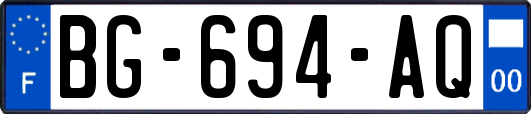 F

BG-694-AQ

00